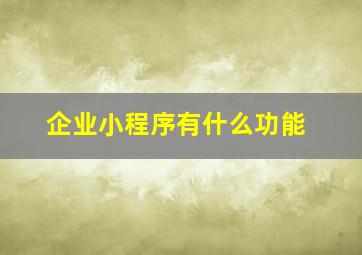 企业小程序有什么功能